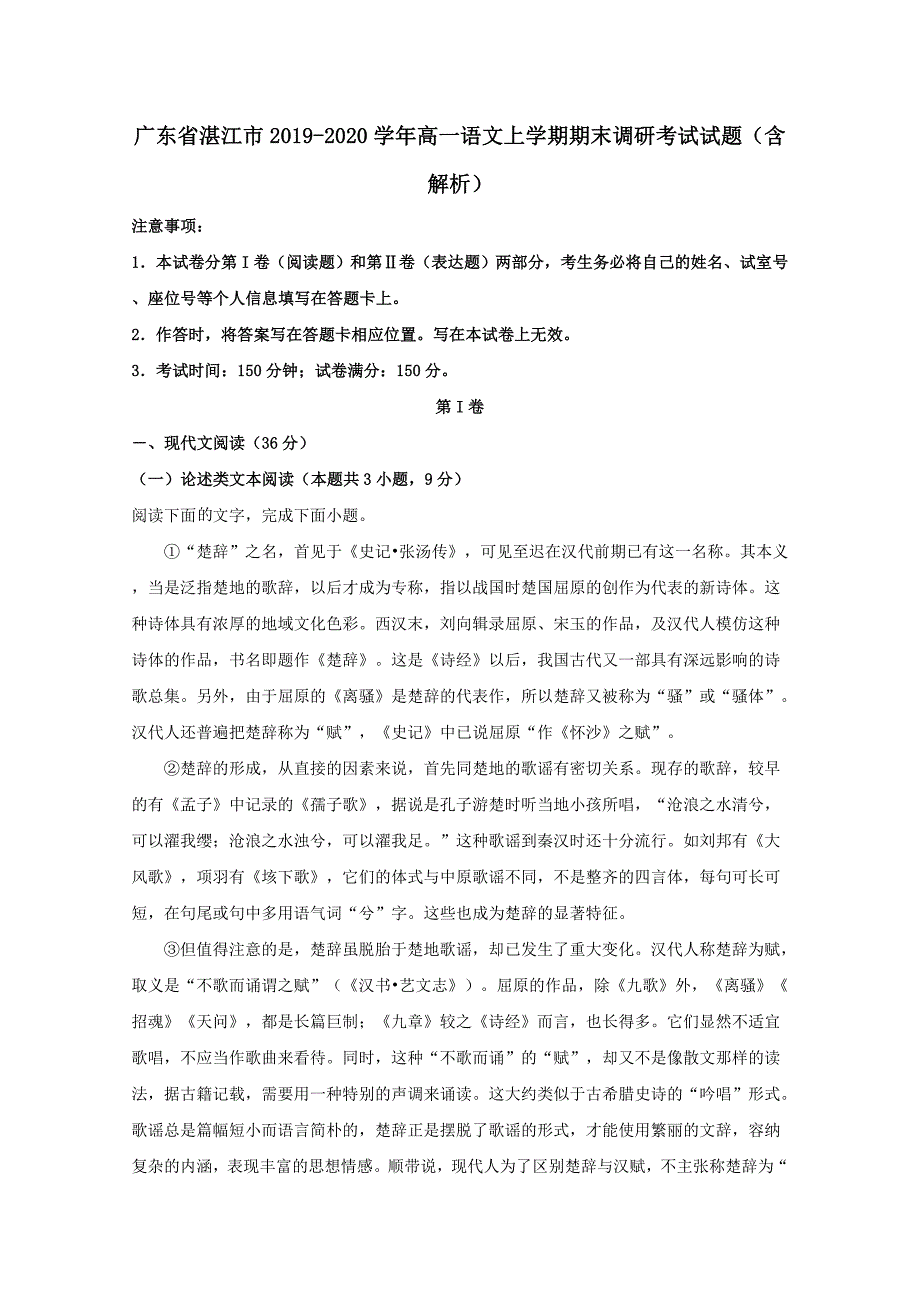 广东省湛江市2019-2020学年高一语文上学期期末调研考试试题（含解析）

注意事项：

1．本试卷分第Ⅰ卷（阅读题）和第Ⅱ卷（表达题）两部分，考生务必将自己的姓名、试室号、座位号等个人信息填写在答题卡上。

2．作答时，将答案写在答题卡相应位置。写在本试卷上无效。

3．考试时间：150分钟；试卷满分：150分。

第Ⅰ卷

一、现代文阅读（36分）

（一）论述类文本阅读（本题共3小题，9分）

阅读下面的文字，完成下面小题。

①“楚辞”之名，首见于《史记•张汤传》，可见至迟在汉代前期已有这一名称。其本义，当是泛指楚地的歌辞，以后才成为专称，指以战国时楚国屈原的创作为代表的新诗体。这种诗体具有浓厚的地域文化色彩。西汉末，刘向辑录屈原、宋玉的作品，及汉代人模仿这种诗体的作品，书名即题作《楚辞》。这是《诗经》以后，我国古代又一部具有深远影响的诗歌总集。另外，由于屈原的《离骚》是楚辞的代表作，所以楚辞又被称为“骚”或“骚体”。汉代人还普遍把楚辞称为“赋”，《史记》中已说屈原“作《怀沙》之赋”。

②楚辞的形成，从直接的因素来说，首先同楚地的歌谣有密切关系。现存的歌辞，较早的有《孟子》中记录的《孺子歌》，据说是孔子游楚时听当地小孩所唱，“沧浪之水清兮，可以濯我缨；沧浪之水浊兮，可以濯我足。”这种歌谣到秦汉时还十分流行。如刘邦有《大风歌》，项羽有《垓下歌》，它们的体式与中原歌谣不同，不是整齐的四言体，每句可长可短，在句尾或句中多用语气词“兮”字。这些也成为楚辞的显著特征。

③但值得注意的是，楚辞虽脱胎于楚地歌谣，却已发生了重大变化。汉代人称楚辞为赋，取义是“不歌而诵谓之赋”（《汉书•艺文志》）。屈原的作品，除《九歌》外，《离骚》《招魂》《天问》，都是长篇巨制；《九章》较之《诗经》而言，也长得多。它们显然不适宜歌唱，不应当作歌曲来看待。同时，这种“不歌而诵”的“赋”，却又不是像散文那样的读法，据古籍记载，需要用一种特别的声调来诵读。这大约类似于古希腊史诗的“吟唱”形式。歌谣总是篇幅短小而语言简朴的，楚辞正是摆脱了歌谣的形式，才能使用繁丽的文辞，容纳复杂的内涵，表现丰富的思想情感。顺带说，现代人为了区别楚辞与汉赋，不主张称楚辞为“